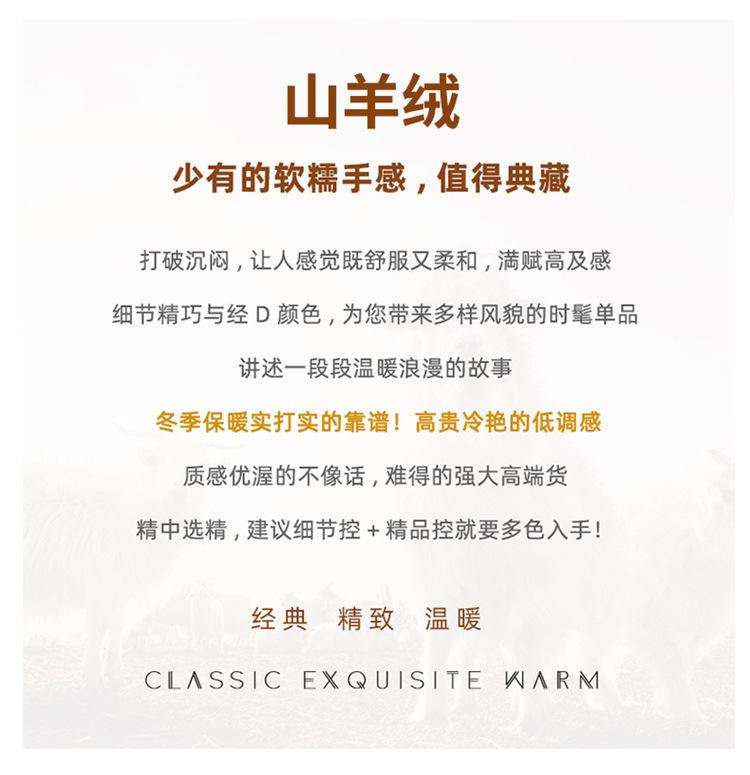 山羊绒

少有的软糯手感，值得典藏

打破沉闷，让人感觉既舒服又柔和，满赋高及感

细节精巧与经D颜色，为您带来多样风貌的时髦单品

讲述一段段温暖浪漫的故事

冬季保暖实打实的靠谱！高贵冷艳的低调感

质感优渥的不像话，难得的强大高端货

精中选精，建议细节控+精品控就要多色入手！

经典 精致 温暖

CLASSIC EXQUISITE WARM